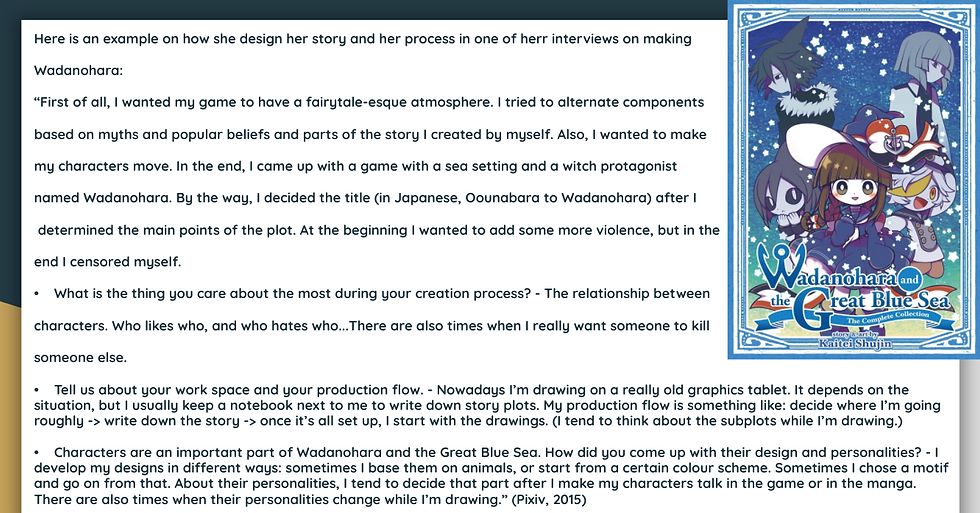 Here is an example on how she design her story and her process in one of herr interviews on making Wadanohara:

“First of all, I wanted my game to have a fairytale-esque atmosphere. I tried to alternate components based on myths and popular beliefs and parts of the story I created by myself. Also, I wanted to make my characters move. In the end, I came up with a game with a sea setting and a witch protagonist named Wadanohara. By the way, I decided the title (in Japanese, Oounabara to Wadanohara) after I determined the main points of the plot. At the beginning I wanted to add some more violence, but in the end I censored myself.

• What is the thing you care about the most during your creation process? - The relationship between characters. Who likes who, and who hates who...There are also times when I really want someone to kill someone else.

• Tell us about your work space and your production flow. - Nowadays I'm drawing on a really old graphics tablet. It depends on the situation, but I usually keep a notebook next to me to write down story plots. My production flow is something like: decide where I'm going roughly -> write down the story -> once it's all set up, I start with the drawings. (I tend to think about the subplots while I'm drawing.)

• Characters are an important part of Wadanohara and the Great Blue Sea. How did you come up with their design and personalities? - I develop my designs in different ways: sometimes I base them on animals, or start from a certain colour scheme. Sometimes I chose a motif and go on from that. About their personalities, I tend to decide that part after I make my characters talk in the game or in the manga. There are also times when their personalities change while I'm drawing.” (Pixiv, 2015)

Wadanohara and the Great Blue Sea
The Complete Collection
story & art by
Kaitei Shujin